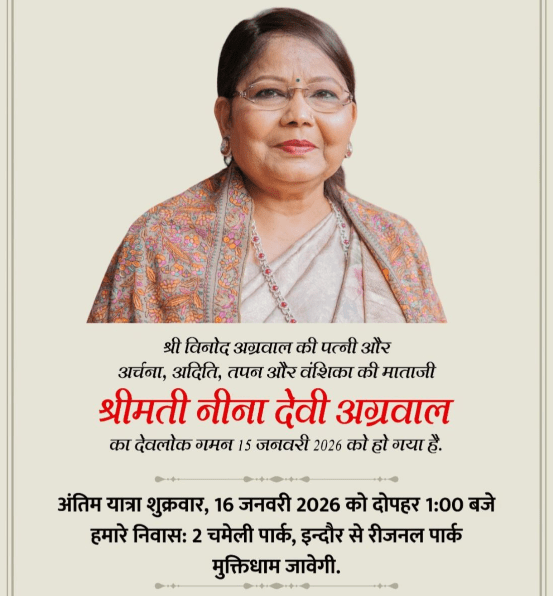 श्री विनोद अग्रवाल की पत्नी और
अर्चना, अदिति, तपन और वंशिका की माताजी

श्रीमती नीना देवी अग्रवाल

का देवलोक गमन 15 जनवरी 2026 को हो गया है.

अंतिम यात्रा शुक्रवार, 16 जनवरी 2026 को दोपहर 1:00 बजे
हमारे निवास: 2 चमेली पार्क, इन्दौर से रीजनल पार्क
मुक्तिधाम जावेगी.